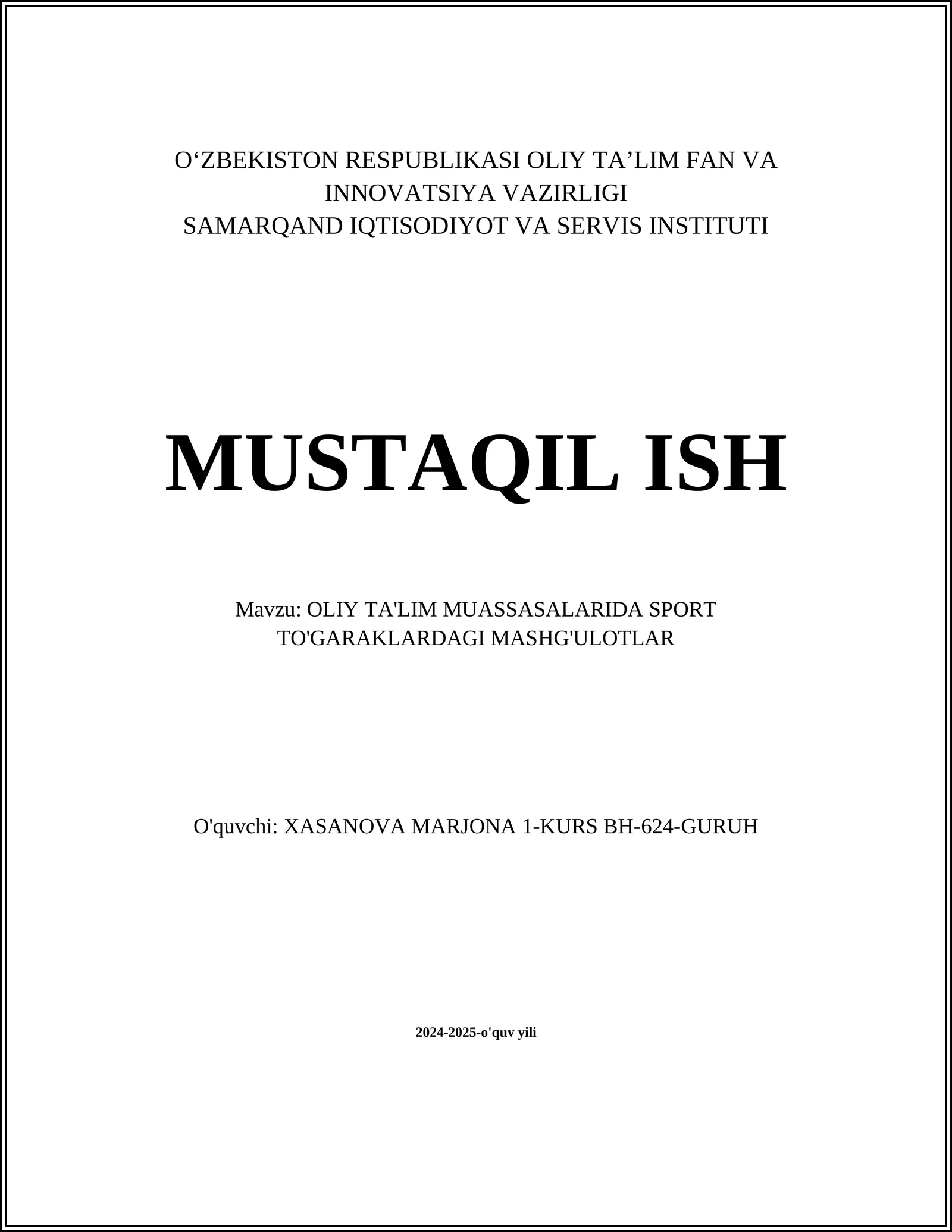 O‘ZBEKISTON RESPUBLIKASI OLIY TA’LIM FAN VA INNOVATSIYA VAZIRLIGI
SAMARQAND IQTISODIYOT VA SERVIS INSTITUTI

MUSTAQIL ISH

Mavzu: OLIY TA'LIM MUASSASALARIDA SPORT TO'GARAKLARDAGI MASHG'ULOTLAR

O'quvchi: XASANOVA MARJONA 1-KURS BH-624-GURUH

2024-2025-o'quv yili